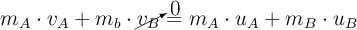 $m_A \cdot v_A + m_b \cdot \cancelto{0}{v_B} = m_A \cdot u_A + m_B \cdot u_B$